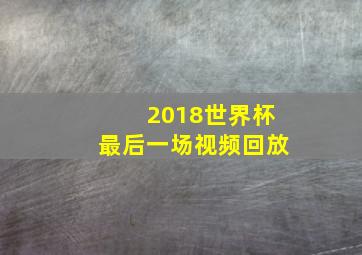 2018世界杯
最后一场视频回放